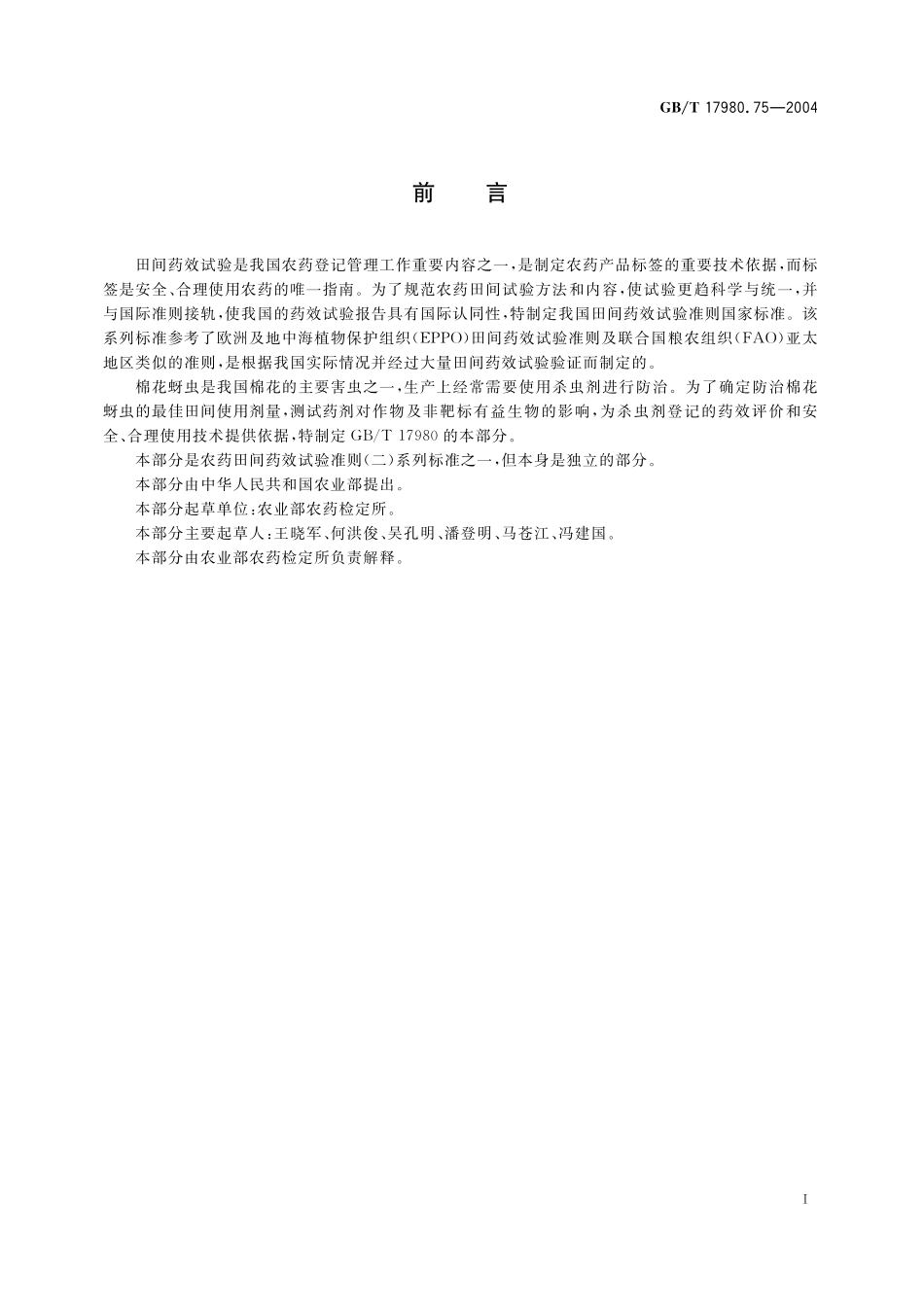 GB/T 17980.75—2004

前　言

田间药效试验是我国农药登记管理工作重要内容之一，是制定农药产品标签的重要技术依据，而标签是安全、合理使用农药的唯一指南。为了规范农药田间试验方法和内容，使试验更趋科学与统一，并与国际准则接轨，使我国的药效试验报告具有国际认同性，特制定我国田间药效试验准则国家标准。该系列标准参考了欧洲及地中海植物保护组织（EPPO）田间药效试验准则及联合国粮农组织（FAO）亚太地区类似的准则，是根据我国实际情况并经过大量田间药效试验验证而制定的。

棉花蚜虫是我国棉花的主要害虫之一，生产上经常需要使用杀虫剂进行防治。为了确定防治棉花蚜虫的最佳田间使用剂量，测试药剂对作物及非靶标有益生物的影响，为杀虫剂登记的药效评价和安全、合理使用技术提供依据，特制定 GB/T 17980 的本部分。

本部分是农药田间药效试验准则（二）系列标准之一，但本身是独立的部分。

本部分由中华人民共和国农业部提出。

本部分起草单位：农业部农药检定所。

本部分主要起草人：王晓军、何洪俊、吴孔明、潘登明、马苍江、冯建国。

本部分由农业部农药检定所负责解释。

I